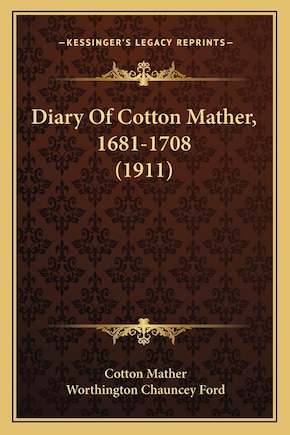 —KESSINGER'S LEGACY REPRINTS—

Diary Of Cotton Mather, 1681-1708 (1911)

Cotton Mather
Worthington Chauncey Ford